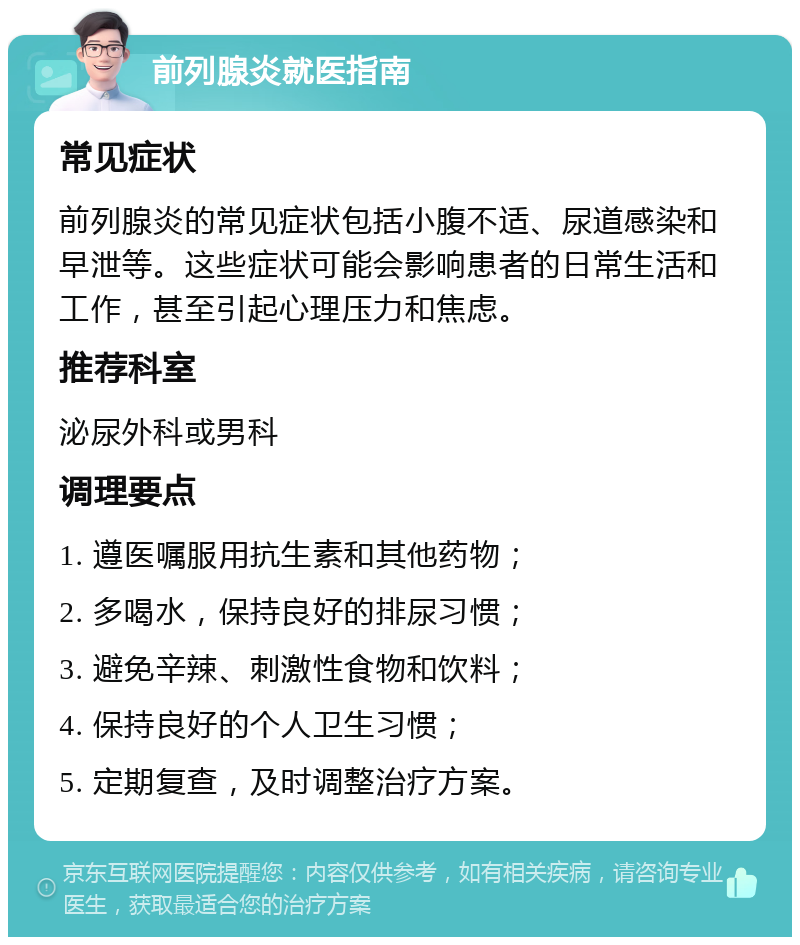 前列腺炎就医指南

常见症状

前列腺炎的常见症状包括小腹不适、尿道感染和早泄等。这些症状可能会影响患者的日常生活和工作，甚至引起心理压力和焦虑。

推荐科室

泌尿外科或男科

调理要点

1. 遵医嘱服用抗生素和其他药物；

2. 多喝水，保持良好的排尿习惯；

3. 避免辛辣、刺激性食物和饮料；

4. 保持良好的个人卫生习惯；

5. 定期复查，及时调整治疗方案。

京东互联网医院提醒您：内容仅供参考，如有相关疾病，请咨询专业医生，获取最适合您的治疗方案